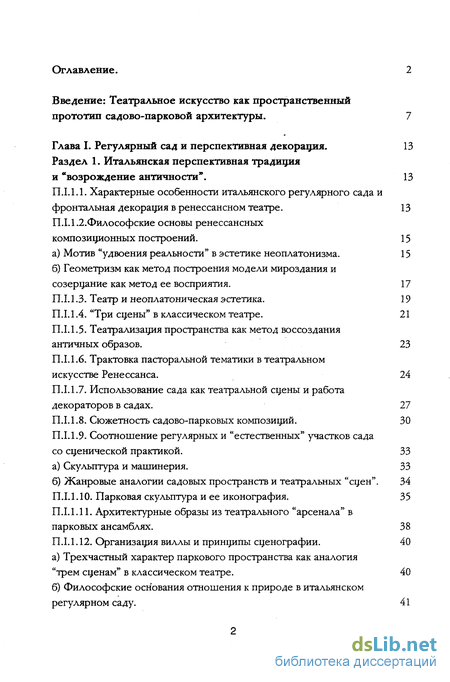 Оглавление. 2

Введение: Театральное искусство как пространственный прототип садово-парковой архитектуры. 7

Глава I. Регулярный сад и перспективная декорация. 13

Раздел 1. Итальянская перспективная традиция и "возрождение античности". 13

П.I.1.1. Характерные особенности итальянского регулярного сада и фронтальная декорация в ренессансном театре. 13

П.I.1.2.Философские основы ренессансных композиционных построений. 15

а) Мотив "удвоения реальности" в эстетике неоплатонизма. 15

б) Геометризм как метод построения модели мироздания и созерцание как метод ее восприятия. 17

П.I.1.3. Театр и неоплатоническая эстетика. 19

П.I.1.4. "Три сцены" в классическом театре. 21

П.I.1.5. Театрализация пространства как метод воссоздания античных образов. 23

П.I.1.6. Трактовка пасторальной тематики в театральном искусстве Ренессанса. 24

П.I.1.7. Использование сада как театральной сцены и работа декораторов в садах. 27

П.I.1.8. Сюжетность садово-парковых композиций. 30

П.I.1.9. Соотношение регулярных и "естественных" участков сада со сценической практикой. 33

а) Скульптура и машинерия. 33

б) Жанровые аналогии садовых пространств и театральных "сцен". 34

П.I.1.10. Парковая скульптура и ее иконография. 35

П.I.1.11. Архитектурные образы из театрального "арсенала" в парковых ансамблях. 38

П.I.1.12. Организация виллы и принципы сценографии. 40

а) Трехчастный характер паркового пространства как аналогия "трем сценам" в классическом театре. 40

б) Философские основания отношения к природе в итальянском регулярном саду. 41

2

dsLib.net
библиотека диссертаций